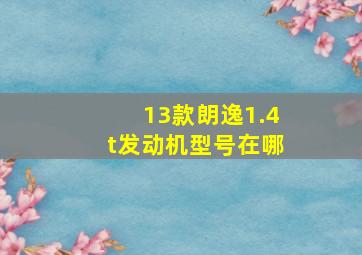 13款朗逸1.4t发动机型号在哪